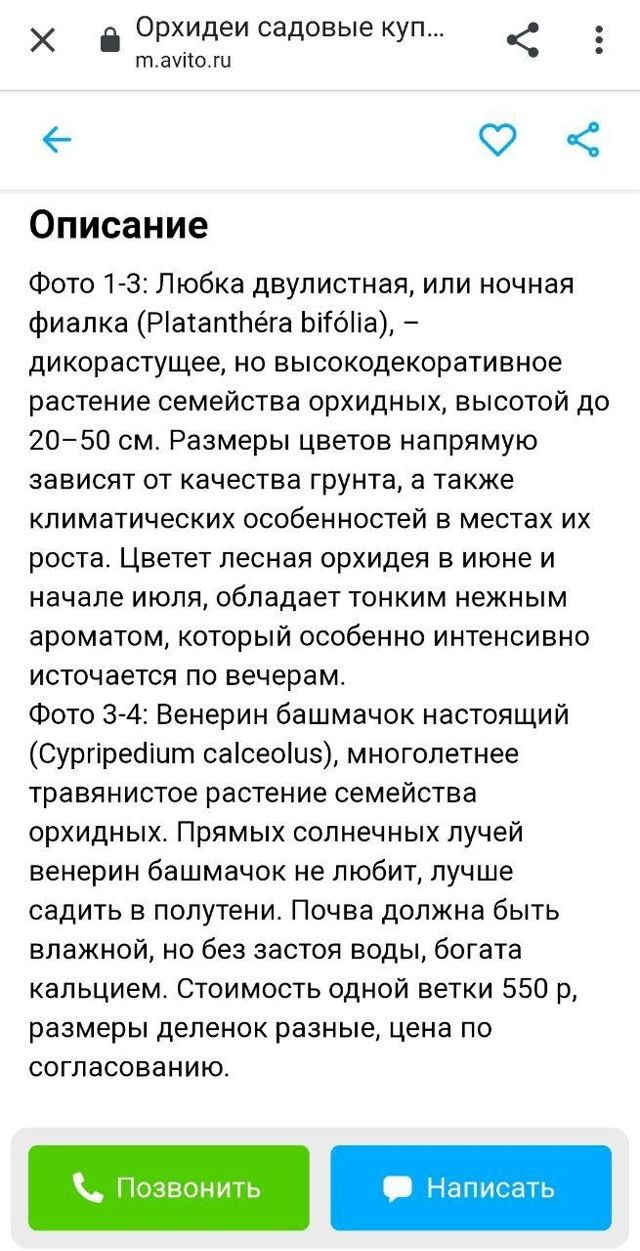 Орхидеи садовые куп...
m.avito.ru

Описание

Фото 1-3: Любка двулистная, или ночная фиалка (Platanthéra bifólia), – дикорастущее, но высокодекоративное растение семейства орхидных, высотой до 20–50 см. Размеры цветов напрямую зависят от качества грунта, а также климатических особенностей в местах их роста. Цветет лесная орхидея в июне и начале июля, обладает тонким нежным ароматом, который особенно интенсивно источается по вечерам.
Фото 3-4: Венерин башмачок настоящий (Cypripedium calceolus), многолетнее травянистое растение семейства орхидных. Прямых солнечных лучей венерин башмачок не любит, лучше садить в полутени. Почва должна быть влажной, но без застоя воды, богата кальцием. Стоимость одной ветки 550 р, размеры деленок разные, цена по согласованию.

Позвонить

Написать